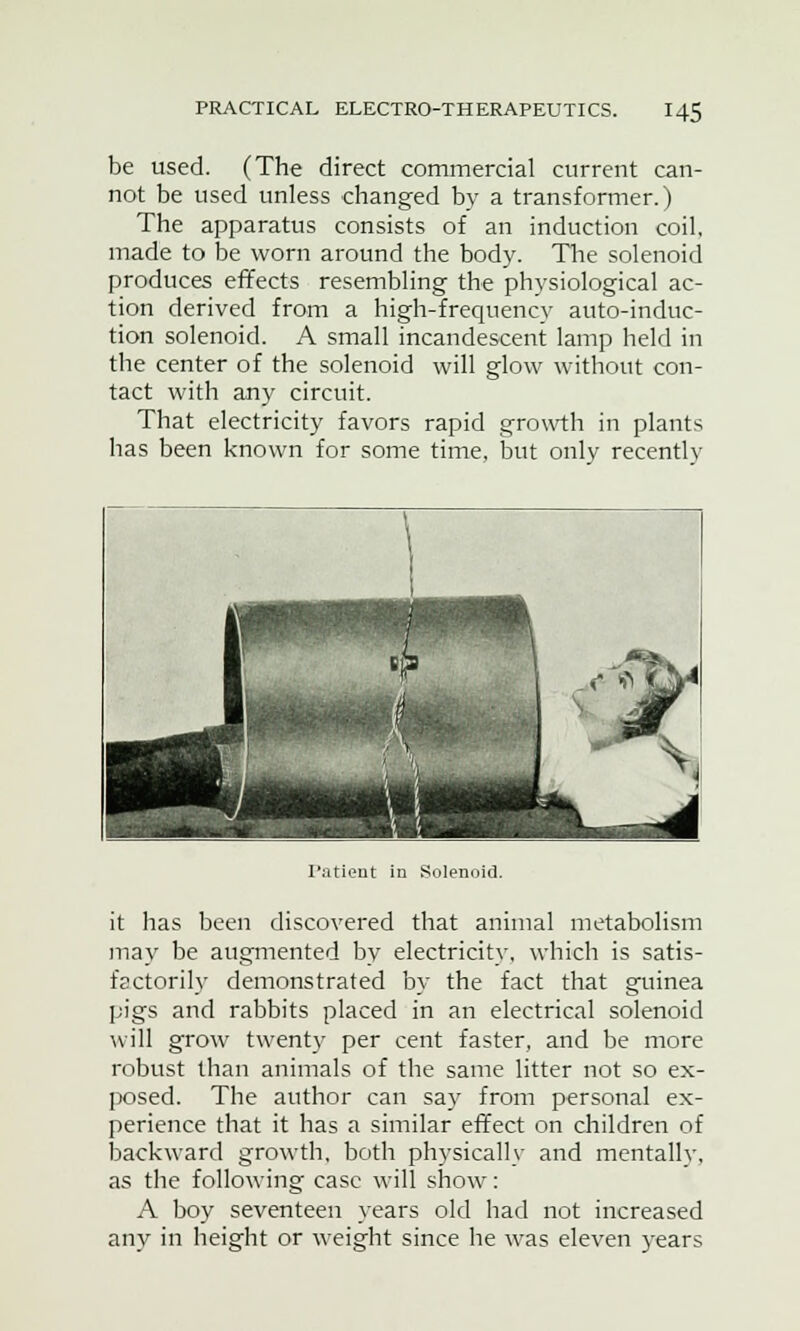 PRACTICAL ELECTRO-THERAPEUTICS. 145

be used. (The direct commercial current cannot be used unless changed by a transformer.)

The apparatus consists of an induction coil, made to be worn around the body. The solenoid produces effects resembling the physiological action derived from a high-frequency auto-induction solenoid. A small incandescent lamp held in the center of the solenoid will glow without contact with any circuit.

That electricity favors rapid growth in plants has been known for some time, but only recently

Patient in Solenoid.

it has been discovered that animal metabolism may be augmented by electricity, which is satisfactorily demonstrated by the fact that guinea pigs and rabbits placed in an electrical solenoid will grow twenty per cent faster, and be more robust than animals of the same litter not so exposed. The author can say from personal experience that it has a similar effect on children of backward growth, both physically and mentally, as the following case will show:

A boy seventeen years old had not increased any in height or weight since he was eleven years